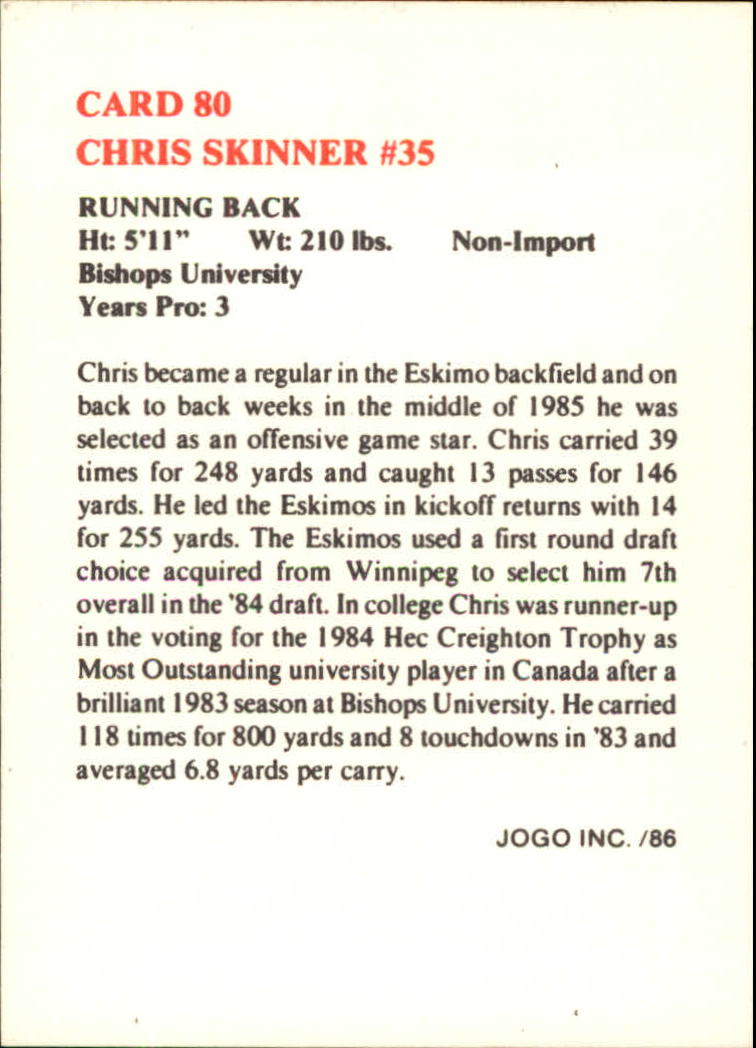 CARD 80
CHRIS SKINNER #35

RUNNING BACK
Ht: 5'11" Wt: 210 lbs. Non-Import
Bishops University
Years Pro: 3

Chris became a regular in the Eskimo backfield and on back to back weeks in the middle of 1985 he was selected as an offensive game star. Chris carried 39 times for 248 yards and caught 13 passes for 146 yards. He led the Eskimos in kickoff returns with 14 for 255 yards. The Eskimos used a first round draft choice acquired from Winnipeg to select him 7th overall in the '84 draft. In college Chris was runner-up in the voting for the 1984 Hec Creighton Trophy as Most Outstanding university player in Canada after a brilliant 1983 season at Bishops University. He carried 118 times for 800 yards and 8 touchdowns in '83 and averaged 6.8 yards per carry.

JOGO INC. /86